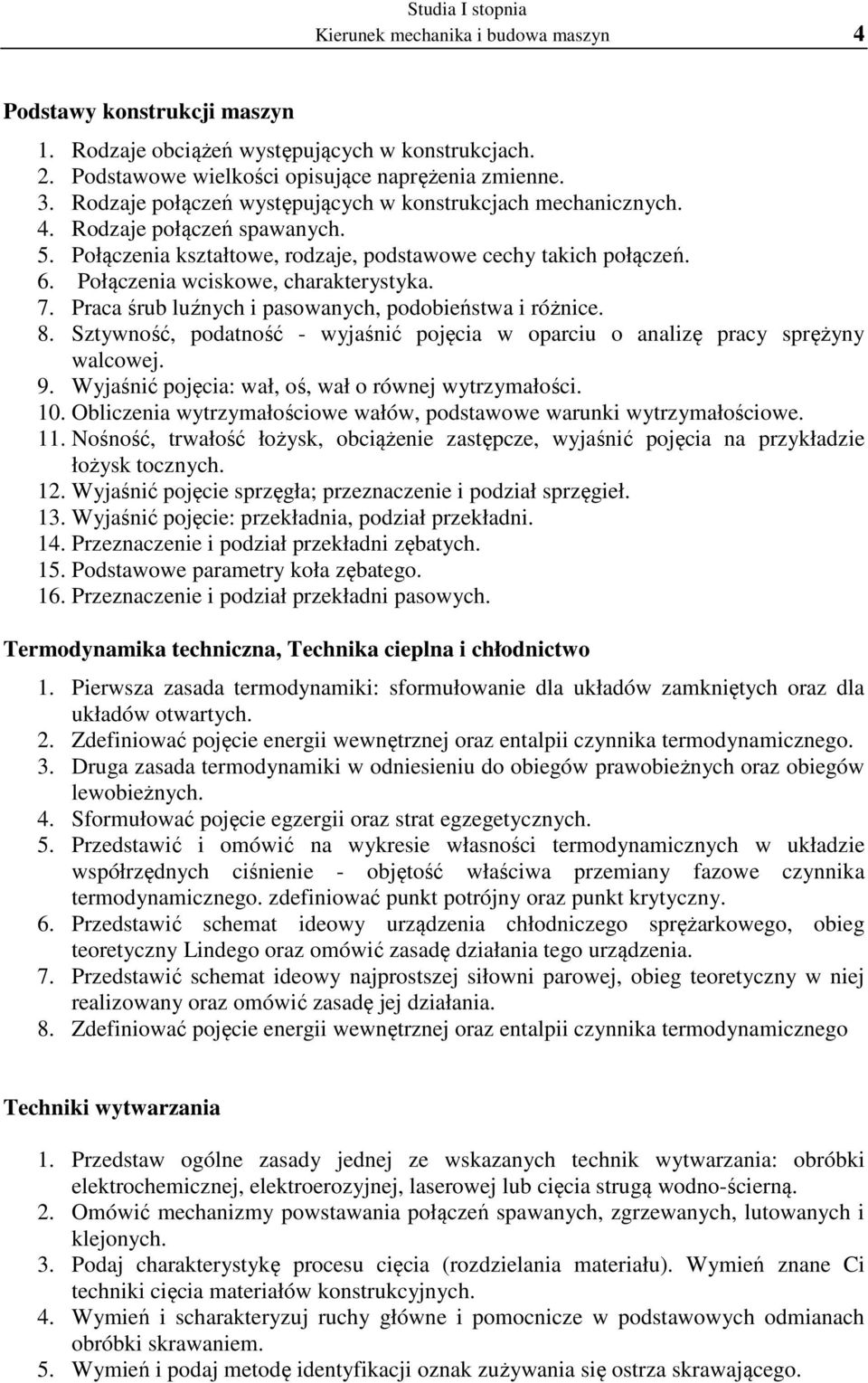 Studia I stopnia
Kierunek mechanika i budowa maszyn 4

Podstawy konstrukcji maszyn

1. Rodzaje obciążeń występujących w konstrukcjach.
2. Podstawowe wielkości opisujące naprężenia zmienne.
3. Rodzaje połączeń występujących w konstrukcjach mechanicznych.
4. Rodzaje połączeń spawanych.
5. Połączenia kształtowe, rodzaje, podstawowe cechy takich połączeń.
6. Połączenia wciskowe, charakterystyka.
7. Praca śrub luźnych i pasowanych, podobieństwa i różnice.
8. Sztywność, podatność - wyjaśnić pojęcia w oparciu o analizę pracy sprężyny walcowej.
9. Wyjaśnić pojęcia: wał, oś, wał o równej wytrzymałości.
10. Obliczenia wytrzymałościowe wałów, podstawowe warunki wytrzymałościowe.
11. Nośność, trwałość łożysk, obciążenie zastępcze, wyjaśnić pojęcia na przykładzie łożysk tocznych.
12. Wyjaśnić pojęcie sprzęgła; przeznaczenie i podział sprzęgieł.
13. Wyjaśnić pojęcie: przekładnia, podział przekładni.
14. Przeznaczenie i podział przekładni zębatych.
15. Podstawowe parametry koła zębatego.
16. Przeznaczenie i podział przekładni pasowych.

Termodynamika techniczna, Technika cieplna i chłodnictwo

1. Pierwsza zasada termodynamiki: sformułowanie dla układów zamkniętych oraz dla układów otwartych.
2. Zdefiniować pojęcie energii wewnętrznej oraz entalpii czynnika termodynamicznego.
3. Druga zasada termodynamiki w odniesieniu do obiegów prawobieżnych oraz obiegów lewobieżnych.
4. Sformułować pojęcie egzergii oraz strat egzegetycznych.
5. Przedstawić i omówić na wykresie własności termodynamicznych w układzie współrzędnych ciśnienie - objętość właściwa przemiany fazowe czynnika termodynamicznego. zdefiniować punkt potrójny oraz punkt krytyczny.
6. Przedstawić schemat ideowy urządzenia chłodniczego sprężarkowego, obieg teoretyczny Lindego oraz omówić zasadę działania tego urządzenia.
7. Przedstawić schemat ideowy najprostszej siłowni parowej, obieg teoretyczny w niej realizowany oraz omówić zasadę jej działania.
8. Zdefiniować pojęcie energii wewnętrznej oraz entalpii czynnika termodynamicznego

Techniki wytwarzania

1. Przedstaw ogólne zasady jednej ze wskazanych technik wytwarzania: obróbki elektrochemicznej, elektroerozyjnej, laserowej lub cięcia strugą wodno-ścierną.
2. Omówić mechanizmy powstawania połączeń spawanych, zgrzewanych, lutowanych i klejonych.
3. Podaj charakterystykę procesu cięcia (rozdzielania materiału). Wymień znane Ci techniki cięcia materiałów konstrukcyjnych.
4. Wymień i scharakteryzuj ruchy główne i pomocnicze w podstawowych odmianach obróbki skrawaniem.
5. Wymień i podaj metodę identyfikacji oznak zużywania się ostrza skrawającego.